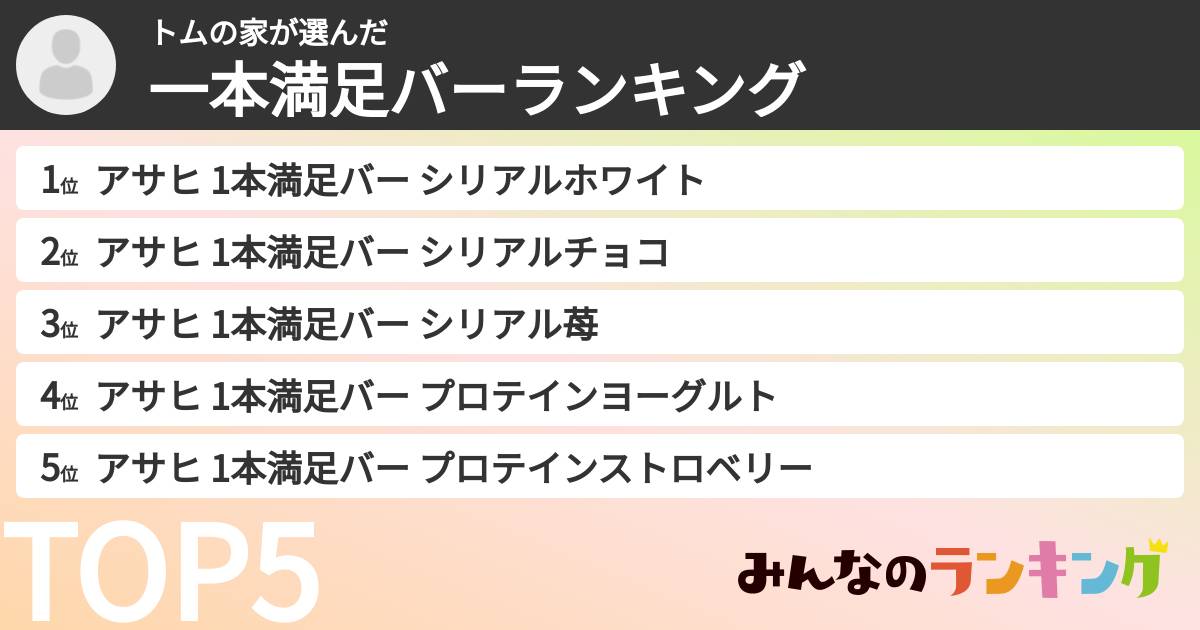 トムの家が選んだ
一本満足バーランキング

1位 アサヒ 1本満足バー シリアルホワイト
2位 アサヒ 1本満足バー シリアルチョコ
3位 アサヒ 1本満足バー シリアル苺
4位 アサヒ 1本満足バー プロテインヨーグルト
5位 アサヒ 1本満足バー プロテインストロベリー

TOP5

みんなのランキング